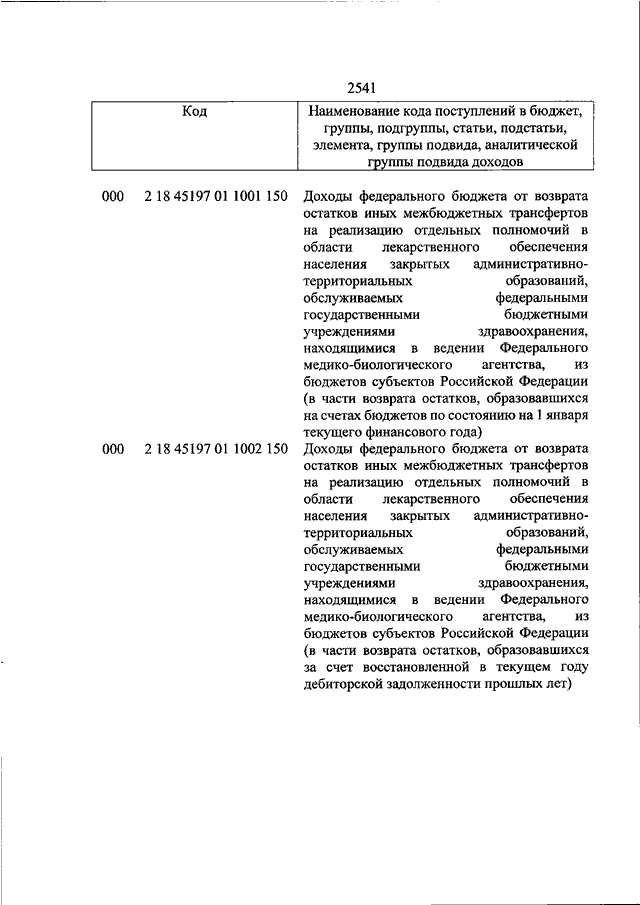 2541

| Код | Наименование кода поступлений в бюджет, группы, подгруппы, статьи, подстатьи, элемента, группы подвида, аналитической группы подвида доходов |
|---|---|
| 000 2 18 45197 01 1001 150 | Доходы федерального бюджета от возврата остатков иных межбюджетных трансфертов на реализацию отдельных полномочий в области лекарственного обеспечения населения закрытых административно-территориальных образований, обслуживаемых федеральными государственными бюджетными учреждениями здравоохранения, находящимися в ведении Федерального медико-биологического агентства, из бюджетов субъектов Российской Федерации (в части возврата остатков, образовавшихся на счетах бюджетов по состоянию на 1 января текущего финансового года) |
| 000 2 18 45197 01 1002 150 | Доходы федерального бюджета от возврата остатков иных межбюджетных трансфертов на реализацию отдельных полномочий в области лекарственного обеспечения населения закрытых административно-территориальных образований, обслуживаемых федеральными государственными бюджетными учреждениями здравоохранения, находящимися в ведении Федерального медико-биологического агентства, из бюджетов субъектов Российской Федерации (в части возврата остатков, образовавшихся за счет восстановленной в текущем году дебиторской задолженности прошлых лет) |